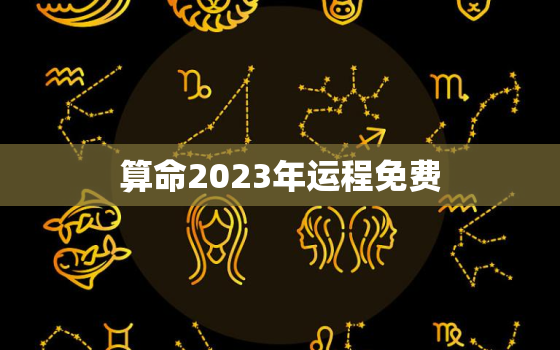 算命2023年运程免费